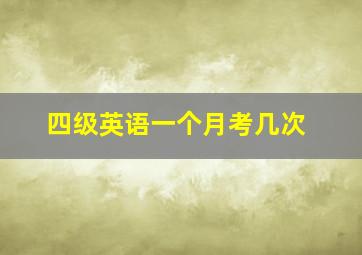 四级英语一个月考几次